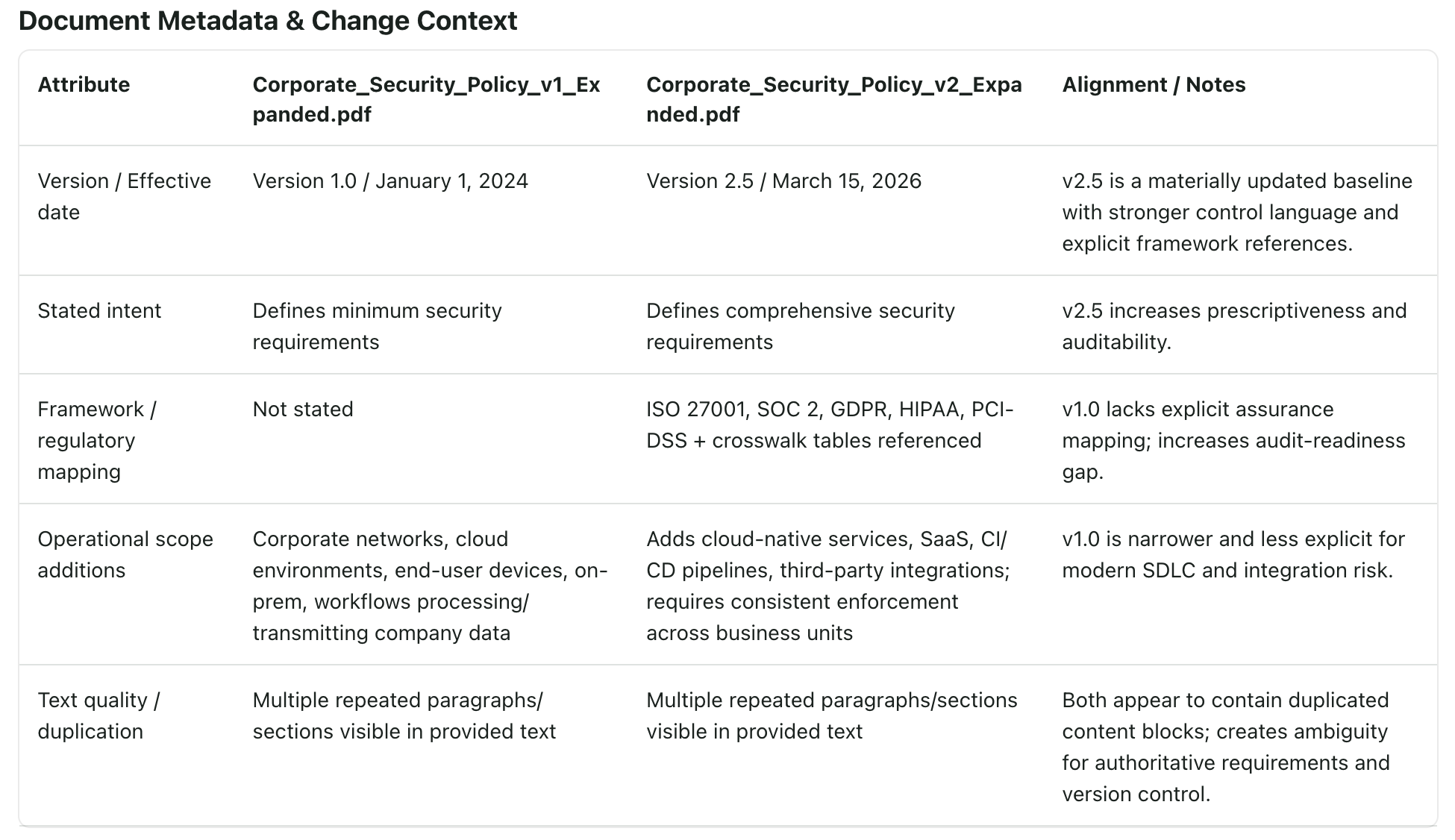 Document Metadata & Change Context

| Attribute | Corporate_Security_Policy_v1_Expanded.pdf | Corporate_Security_Policy_v2_Expanded.pdf | Alignment / Notes |
|---|---|---|---|
| Version / Effective date | Version 1.0 / January 1, 2024 | Version 2.5 / March 15, 2026 | v2.5 is a materially updated baseline with stronger control language and explicit framework references. |
| Stated intent | Defines minimum security requirements | Defines comprehensive security requirements | v2.5 increases prescriptiveness and auditability. |
| Framework / regulatory mapping | Not stated | ISO 27001, SOC 2, GDPR, HIPAA, PCI-DSS + crosswalk tables referenced | v1.0 lacks explicit assurance mapping; increases audit-readiness gap. |
| Operational scope additions | Corporate networks, cloud environments, end-user devices, on-prem, workflows processing/transmitting company data | Adds cloud-native services, SaaS, CI/CD pipelines, third-party integrations; requires consistent enforcement across business units | v1.0 is narrower and less explicit for modern SDLC and integration risk. |
| Text quality / duplication | Multiple repeated paragraphs/sections visible in provided text | Multiple repeated paragraphs/sections visible in provided text | Both appear to contain duplicated content blocks; creates ambiguity for authoritative requirements and version control. |